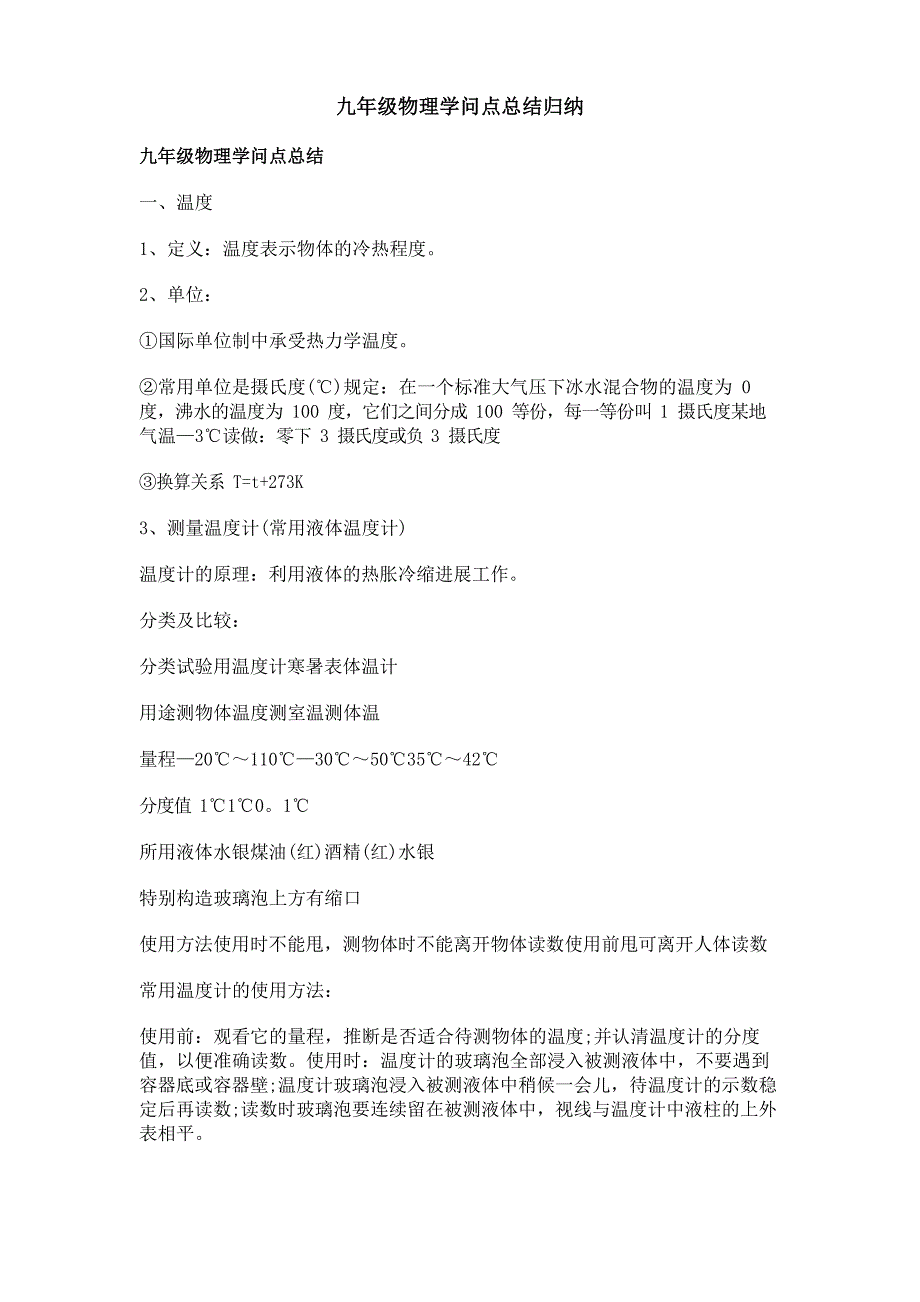 九年级物理学问点总结归纳

九年级物理学问点总结

一、温度

1、定义：温度表示物体的冷热程度。

2、单位：

①国际单位制中承受热力学温度。

②常用单位是摄氏度(℃)规定：在一个标准大气压下冰水混合物的温度为 0 度，沸水的温度为 100 度，它们之间分成 100 等份，每一等份叫 1 摄氏度某地气温—3℃读做：零下 3 摄氏度或负 3 摄氏度

③换算关系 T=t+273K

3、测量温度计(常用液体温度计)

温度计的原理：利用液体的热胀冷缩进展工作。

分类及比较：

分类试验用温度计寒暑表体温计

用途测物体温度测室温测体温

量程—20℃～110℃—30℃～50℃35℃～42℃

分度值 1℃1℃0。1℃

所用液体水银煤油(红)酒精(红)水银

特别构造玻璃泡上方有缩口

使用方法使用时不能甩，测物体时不能离开物体读数使用前甩可离开人体读数

常用温度计的使用方法：

使用前：观看它的量程，推断是否适合待测物体的温度;并认清温度计的分度值，以便准确读数。使用时：温度计的玻璃泡全部浸入被测液体中，不要遇到容器底或容器壁;温度计玻璃泡浸入被测液体中稍候一会儿，待温度计的示数稳定后再读数;读数时玻璃泡要连续留在被测液体中，视线与温度计中液柱的上外表相平。